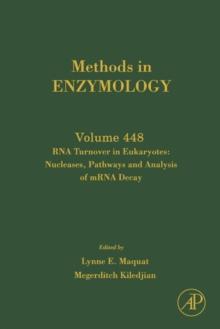 Methods in
ENZYMOLOGY

Volume 448
RNA Turnover in Eukaryotes: Nucleases, Pathways and Analysis of mRNA Decay

Edited by
Lynne E. Maquat
Megerditch Kiledjian

AP